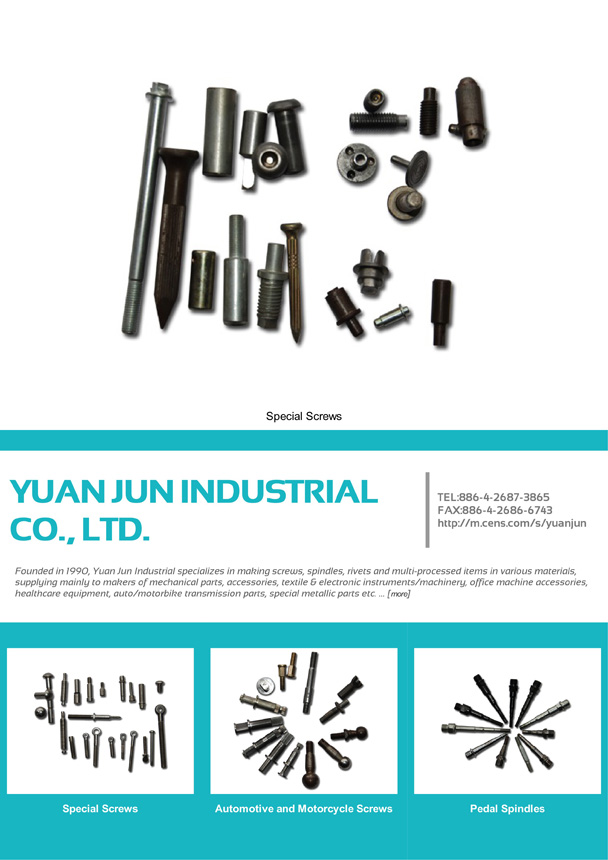 Special Screws

YUAN JUN INDUSTRIAL CO., LTD.

TEL:886-4-2687-3865
FAX:886-4-2686-6743
http://m.cens.com/s/yuanjun

Founded in 1990, Yuan Jun Industrial specializes in making screws, spindles, rivets and multi-processed items in various materials, supplying mainly to makers of mechanical parts, accessories, textile & electronic instruments/machinery, office machine accessories, healthcare equipment, auto/motorbike transmission parts, special metallic parts etc. ... [more]

Special Screws

Automotive and Motorcycle Screws

Pedal Spindles